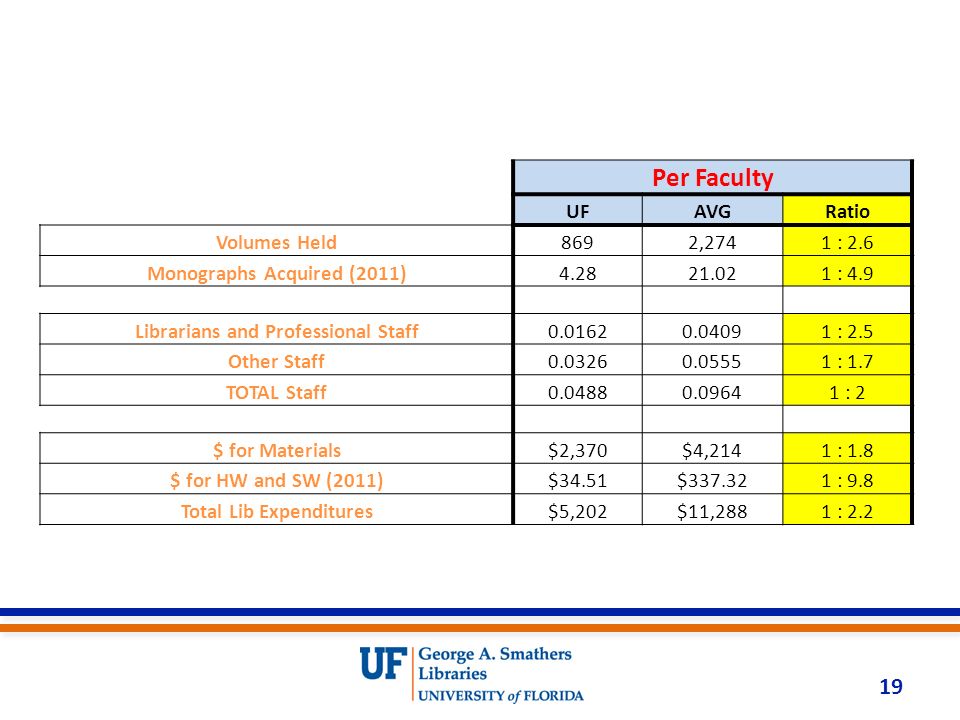 | | Per Faculty | | |
|---|---|---|---|
| | UF | AVG | Ratio |
| Volumes Held | 869 | 2,274 | 1 : 2.6 |
| Monographs Acquired (2011) | 4.28 | 21.02 | 1 : 4.9 |
| | | | |
| Librarians and Professional Staff | 0.0162 | 0.0409 | 1 : 2.5 |
| Other Staff | 0.0326 | 0.0555 | 1 : 1.7 |
| TOTAL Staff | 0.0488 | 0.0964 | 1 : 2 |
| | | | |
| \$ for Materials | \$2,370 | \$4,214 | 1 : 1.8 |
| \$ for HW and SW (2011) | \$34.51 | \$337.32 | 1 : 9.8 |
| Total Lib Expenditures | \$5,202 | \$11,288 | 1 : 2.2 |

UF George A. Smathers Libraries
UNIVERSITY of FLORIDA

19